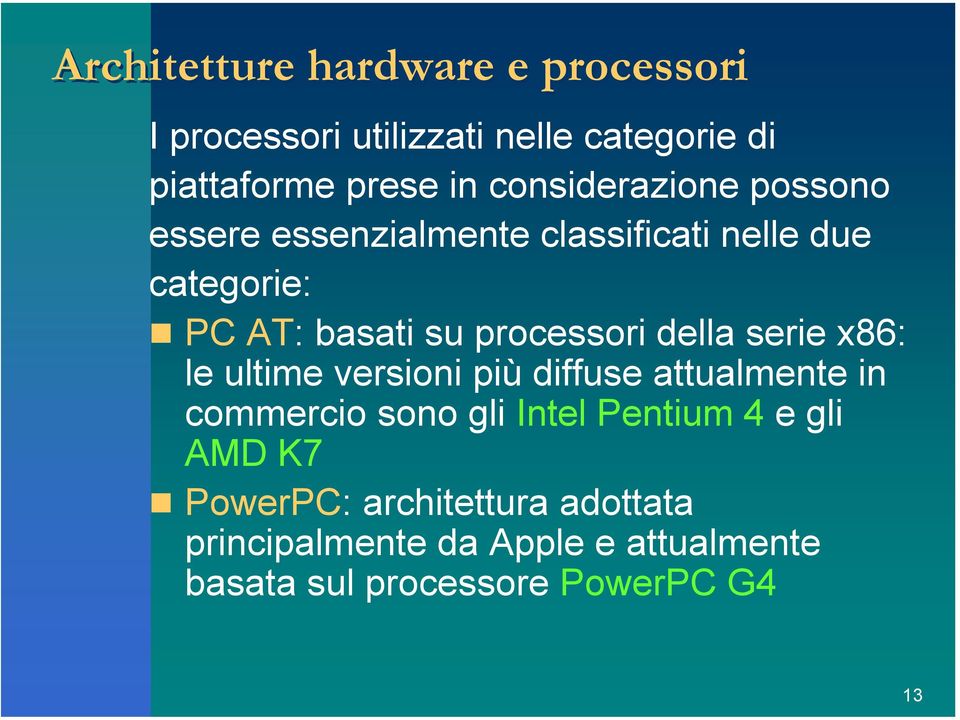 Architetture hardware e processori

I processori utilizzati nelle categorie di piattaforme prese in considerazione possono essere essenzialmente classificati nelle due categorie:

PC AT: basati su processori della serie x86: le ultime versioni più diffuse attualmente in commercio sono gli Intel Pentium 4 e gli AMD K7

PowerPC: architettura adottata principalmente da Apple e attualmente basata sul processore PowerPC G4

13